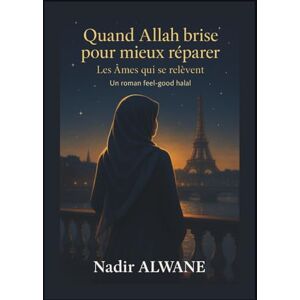 Quand Allah brise pour mieux réparer
Les Âmes qui se relèvent
Un roman feel-good halal

Nadir ALWANE